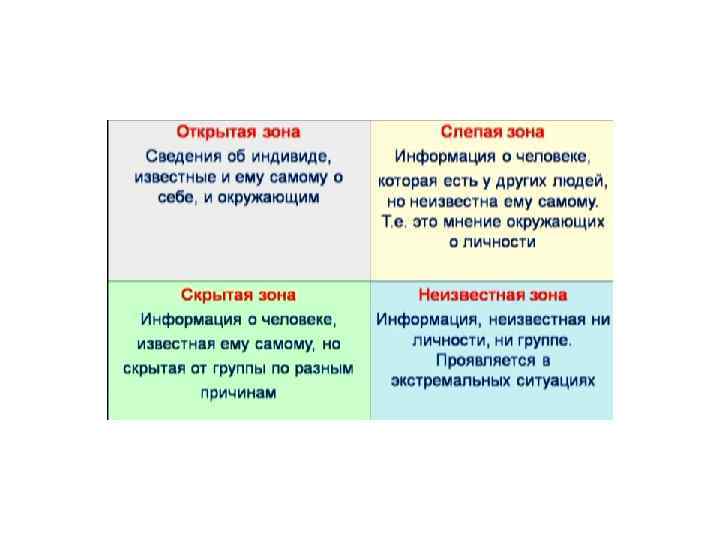 Открытая зона
Сведения об индивиде, известные и ему самому о себе, и окружающим

Слепая зона
Информация о человеке, которая есть у других людей, но неизвестна ему самому. Т.е. это мнение окружающих о личности

Скрытая зона
Информация о человеке, известная ему самому, но скрытая от группы по разным причинам

Неизвестная зона
Информация, неизвестная ни личности, ни группе. Проявляется в экстремальных ситуациях